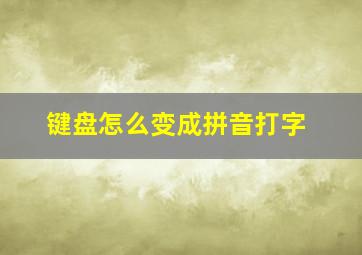 键盘怎么变成拼音打字